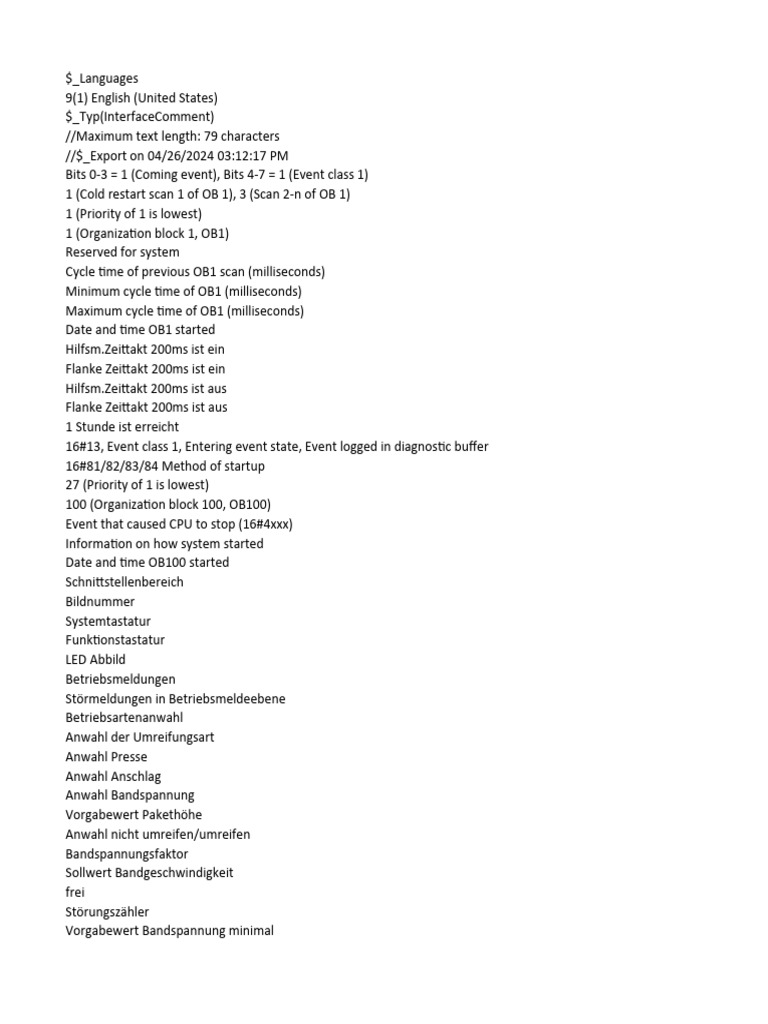 $_Languages
9(1) English (United States)
$_Typ(InterfaceComment)
//Maximum text length: 79 characters
//$_Export on 04/26/2024 03:12:17 PM
Bits 0-3 = 1 (Coming event), Bits 4-7 = 1 (Event class 1)
1 (Cold restart scan 1 of OB 1), 3 (Scan 2-n of OB 1)
1 (Priority of 1 is lowest)
1 (Organization block 1, OB1)
Reserved for system
Cycle time of previous OB1 scan (milliseconds)
Minimum cycle time of OB1 (milliseconds)
Maximum cycle time of OB1 (milliseconds)
Date and time OB1 started
Hilfsm.Zeittakt 200ms ist ein
Flanke Zeittakt 200ms ist ein
Hilfsm.Zeittakt 200ms ist aus
Flanke Zeittakt 200ms ist aus
1 Stunde ist erreicht
16#13, Event class 1, Entering event state, Event logged in diagnostic buffer
16#81/82/83/84 Method of startup
27 (Priority of 1 is lowest)
100 (Organization block 100, OB100)
Event that caused CPU to stop (16#4xxx)
Information on how system started
Date and time OB100 started
Schnittstellenbereich
Bildnummer
Systemtastatur
Funktionstastatur
LED Abbild
Betriebsmeldungen
Störmeldungen in Betriebsmeldeebene
Betriebsartenanwahl
Anwahl der Umreifungsart
Anwahl Presse
Anwahl Anschlag
Anwahl Bandspannung
Vorgabewert Pakethöhe
Anwahl nicht umreifen/umreifen
Bandspannungsfaktor
Sollwert Bandgeschwindigkeit
frei
Störungszähler
Vorgabewert Bandspannung minimal